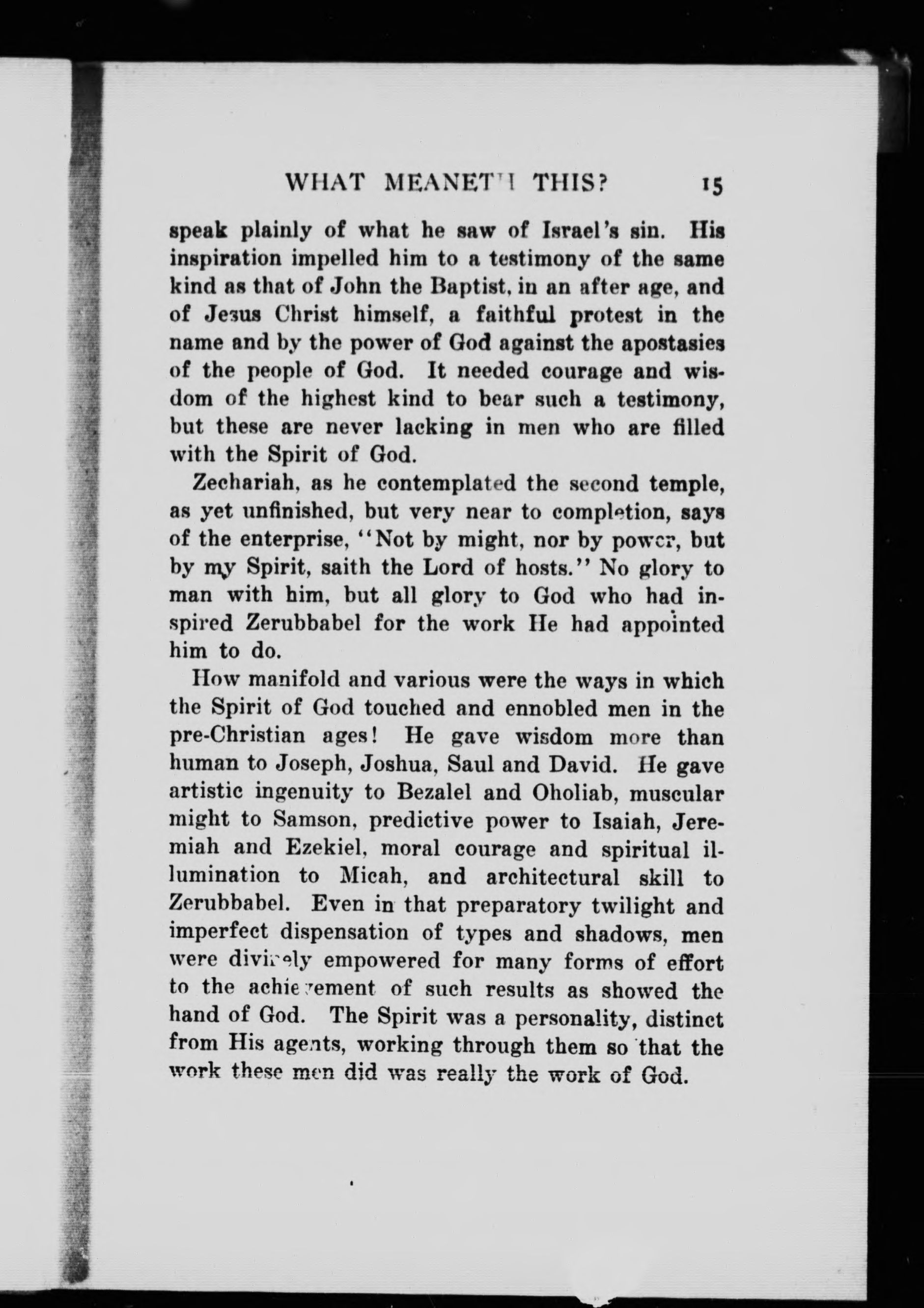 WHAT MEANETH THIS? 15

speak plainly of what he saw of Israel's sin. His inspiration impelled him to a testimony of the same kind as that of John the Baptist, in an after age, and of Jesus Christ himself, a faithful protest in the name and by the power of God against the apostasies of the people of God. It needed courage and wisdom of the highest kind to bear such a testimony, but these are never lacking in men who are filled with the Spirit of God.

Zechariah, as he contemplated the second temple, as yet unfinished, but very near to completion, says of the enterprise, "Not by might, nor by power, but by my Spirit, saith the Lord of hosts." No glory to man with him, but all glory to God who had inspired Zerubbabel for the work He had appointed him to do.

How manifold and various were the ways in which the Spirit of God touched and ennobled men in the pre-Christian ages! He gave wisdom more than human to Joseph, Joshua, Saul and David. He gave artistic ingenuity to Bezalel and Oholiab, muscular might to Samson, predictive power to Isaiah, Jeremiah and Ezekiel, moral courage and spiritual illumination to Micah, and architectural skill to Zerubbabel. Even in that preparatory twilight and imperfect dispensation of types and shadows, men were divinely empowered for many forms of effort to the achievement of such results as showed the hand of God. The Spirit was a personality, distinct from His agents, working through them so that the work these men did was really the work of God.